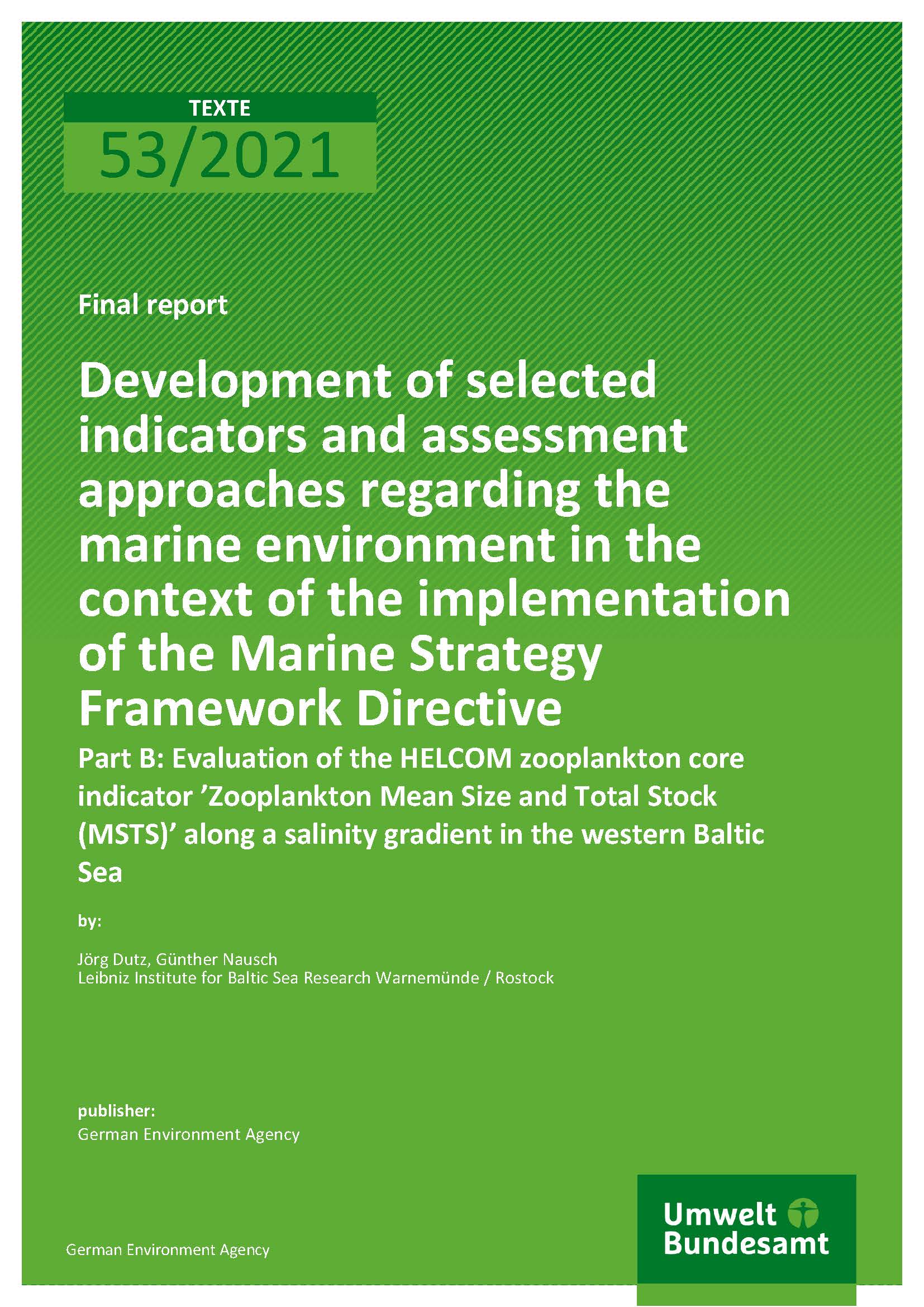 TEXTE
53/2021

Final report

Development of selected indicators and assessment approaches regarding the marine environment in the context of the implementation of the Marine Strategy Framework Directive

Part B: Evaluation of the HELCOM zooplankton core indicator 'Zooplankton Mean Size and Total Stock (MSTS)' along a salinity gradient in the western Baltic Sea

by:

Jörg Dutz, Günther Nausch
Leibniz Institute for Baltic Sea Research Warnemünde / Rostock

publisher:
German Environment Agency

German Environment Agency

Umwelt
Bundesamt